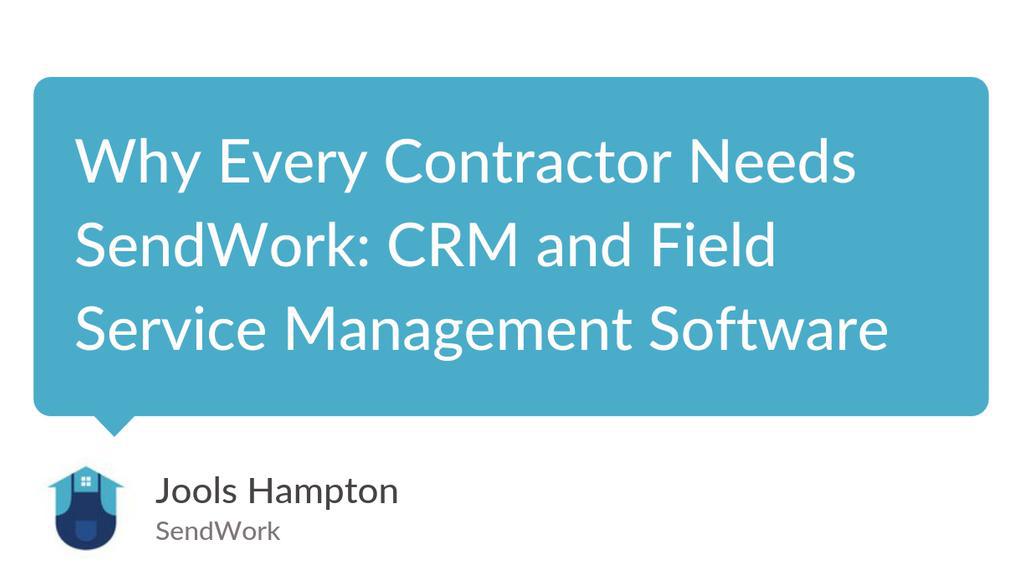 Why Every Contractor Needs SendWork: CRM and Field Service Management Software

Jools Hampton
SendWork